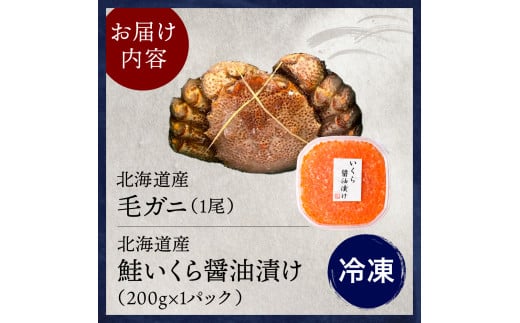 お届け内容

いくら醤油漬け

北海道産
毛ガニ（1尾）

北海道産
鮭いくら醤油漬け
（200g×1パック）

冷凍